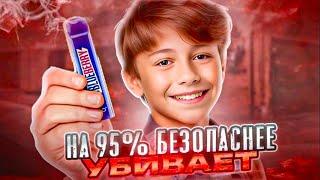 BLUEBERRY

НА 95% БЕЗОПАСНЕЕ
УБИВАЕТ